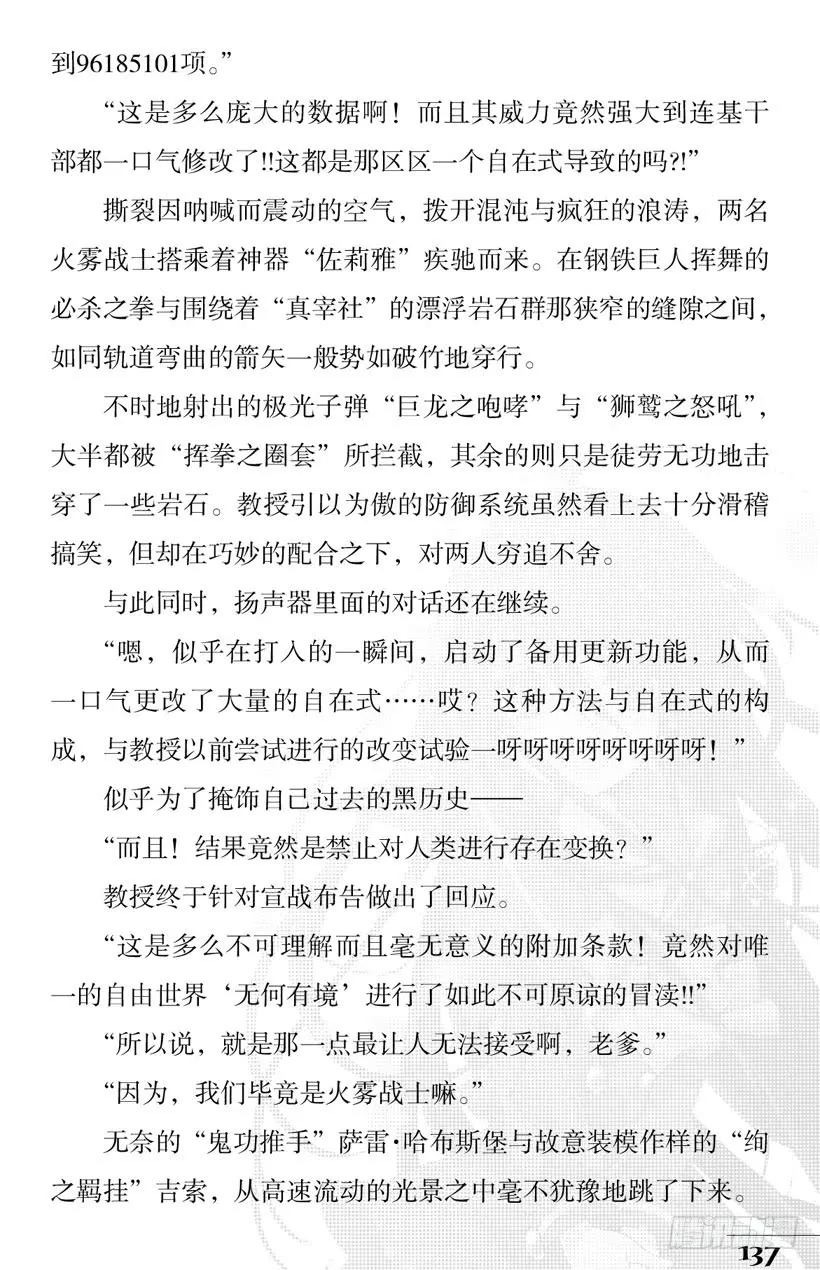 到96185101项。”

“这是多么庞大的数据啊！而且其威力竟然强大到连基干部都一口气修改了!!这都是那区区一个自在式导致的吗?!”

撕裂因呐喊而震动的空气，拨开混沌与疯狂的浪涛，两名火雾战士搭乘着神器“佐莉雅”疾驰而来。在钢铁巨人挥舞的必杀之拳与围绕着“真宰社”的漂浮岩石群那狭窄的缝隙之间，如同轨道弯曲的箭矢一般势如破竹地穿行。

不时地射出的极光子弹“巨龙之咆哮”与“狮鹫之怒吼”，大半都被“挥拳之圈套”所拦截，其余的则只是徒劳无功地击穿了一些岩石。教授引以为傲的防御系统虽然看上去十分滑稽搞笑，但却在巧妙的配合之下，对两人穷追不舍。

与此同时，扬声器里面的对话还在继续。

“嗯，似乎在打入的一瞬间，启动了备用更新功能，从而一口气更改了大量的自在式……哎？这种方法与自在式的构成，与教授以前尝试进行的改变试验—呀呀呀呀呀呀呀呀！”

似乎为了掩饰自己过去的黑历史——

“而且！结果竟然是禁止对人类进行存在变换？”

教授终于针对宣战布告做出了回应。

“这是多么不可理解而且毫无意义的附加条款！竟然对唯一的自由世界‘无何有境’进行了如此不可原谅的冒渎!!”

“所以说，就是那一点最让人无法接受啊，老爹。”

“因为，我们毕竟是火雾战士嘛。”

无奈的“鬼功推手”萨雷·哈布斯堡与故意装模作样的“绚之羁挂”吉索，从高速流动的光景之中毫不犹豫地跳了下来。

137